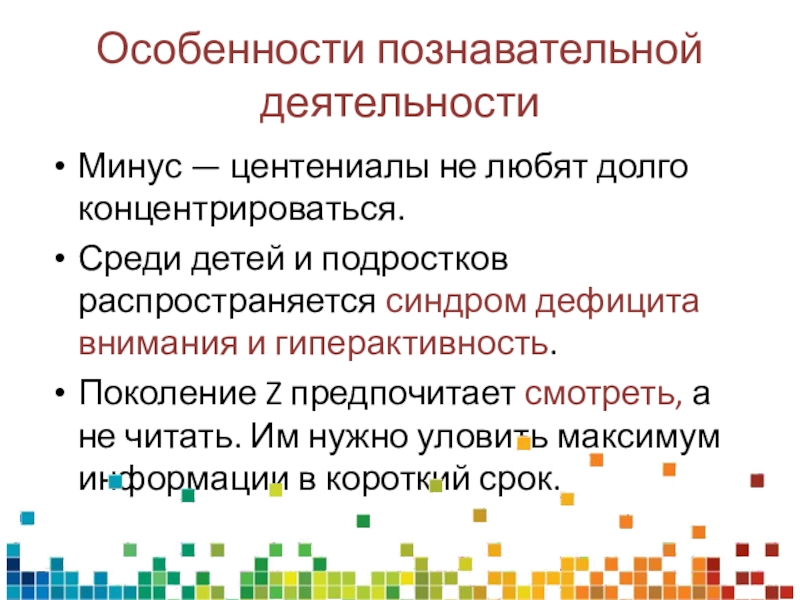 Особенности познавательной деятельности

• Минус — центениалы не любят долго концентрироваться.

• Среди детей и подростков распространяется синдром дефицита внимания и гиперактивность.

• Поколение Z предпочитает смотреть, а не читать. Им нужно уловить максимум информации в короткий срок.